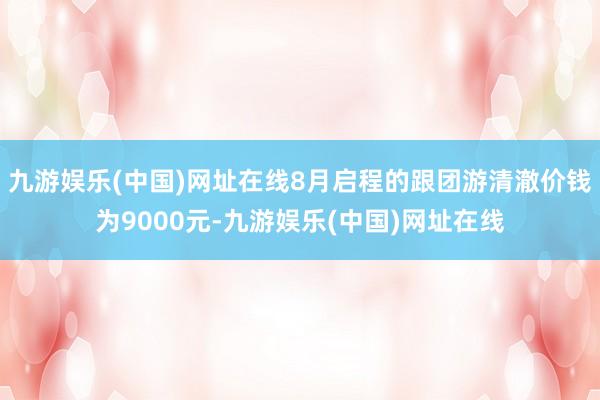 九游娱乐(中国)网址在线8月启程的跟团游清澈价钱为9000元-九游娱乐(中国)网址在线